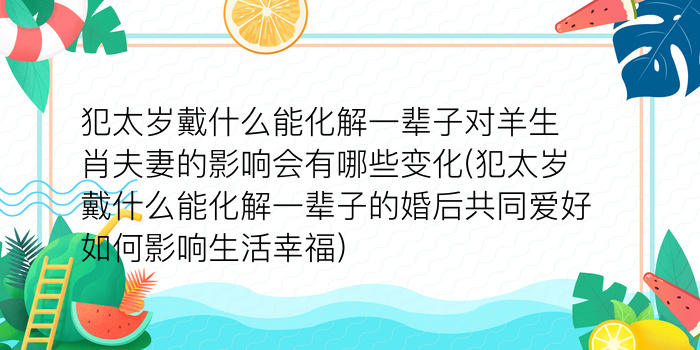 犯太岁戴什么能化解一辈子对羊生肖夫妻的影响会有哪些变化(犯太岁戴什么能化解一辈子的婚后共同爱好如何影响生活幸福)